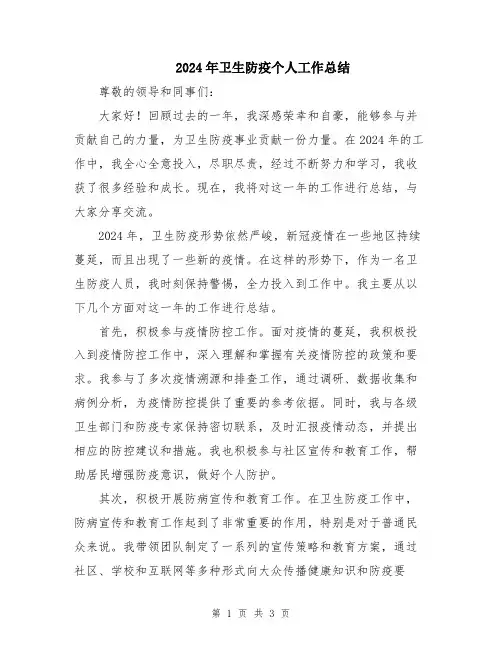 2024年卫生防疫个人工作总结

尊敬的领导和同事们:

大家好！回顾过去的一年，我深感荣幸和自豪，能够参与并贡献自己的力量，为卫生防疫事业贡献一份力量。在2024年的工作中，我全心全意投入，尽职尽责，经过不断努力和学习，我收获了很多经验和成长。现在，我将对这一年的工作进行总结，与大家分享交流。

2024年，卫生防疫形势依然严峻，新冠疫情在一些地区持续蔓延，而且出现了一些新的疫情。在这样的形势下，作为一名卫生防疫人员，我时刻保持警惕，全力投入到工作中。我主要从以下几个方面对这一年的工作进行总结。

首先，积极参与疫情防控工作。面对疫情的蔓延，我积极投入到疫情防控工作中，深入理解和掌握有关疫情防控的政策和要求。我参与了多次疫情溯源和排查工作，通过调研、数据收集和病例分析，为疫情防控提供了重要的参考依据。同时，我与各级卫生部门和防疫专家保持密切联系，及时汇报疫情动态，并提出相应的防控建议和措施。我也积极参与社区宣传和教育工作，帮助居民增强防疫意识，做好个人防护。

其次，积极开展防病宣传和教育工作。在卫生防疫工作中，防病宣传和教育工作起到了非常重要的作用，特别是对于普通民众来说。我带领团队制定了一系列的宣传策略和教育方案，通过社区、学校和互联网等多种形式向大众传播健康知识和防疫要

第 1 页 共 3 页